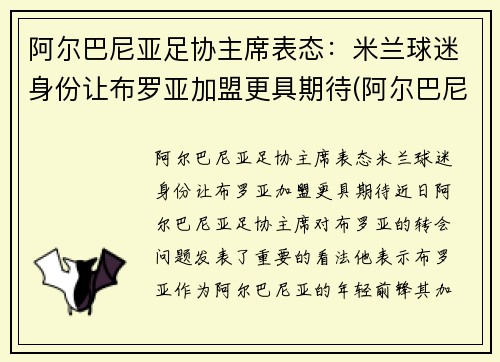 阿尔巴尼亚足协主席表态：米兰球迷身份让布罗亚加盟更具期待(阿尔巴尼

阿尔巴尼亚足协主席表态米兰球迷身份让布罗亚加盟更具期待近日阿尔巴尼亚足协主席对布罗亚的转会问题发表了重要的看法他表示布罗亚作为阿尔巴尼亚的年轻前锋其加